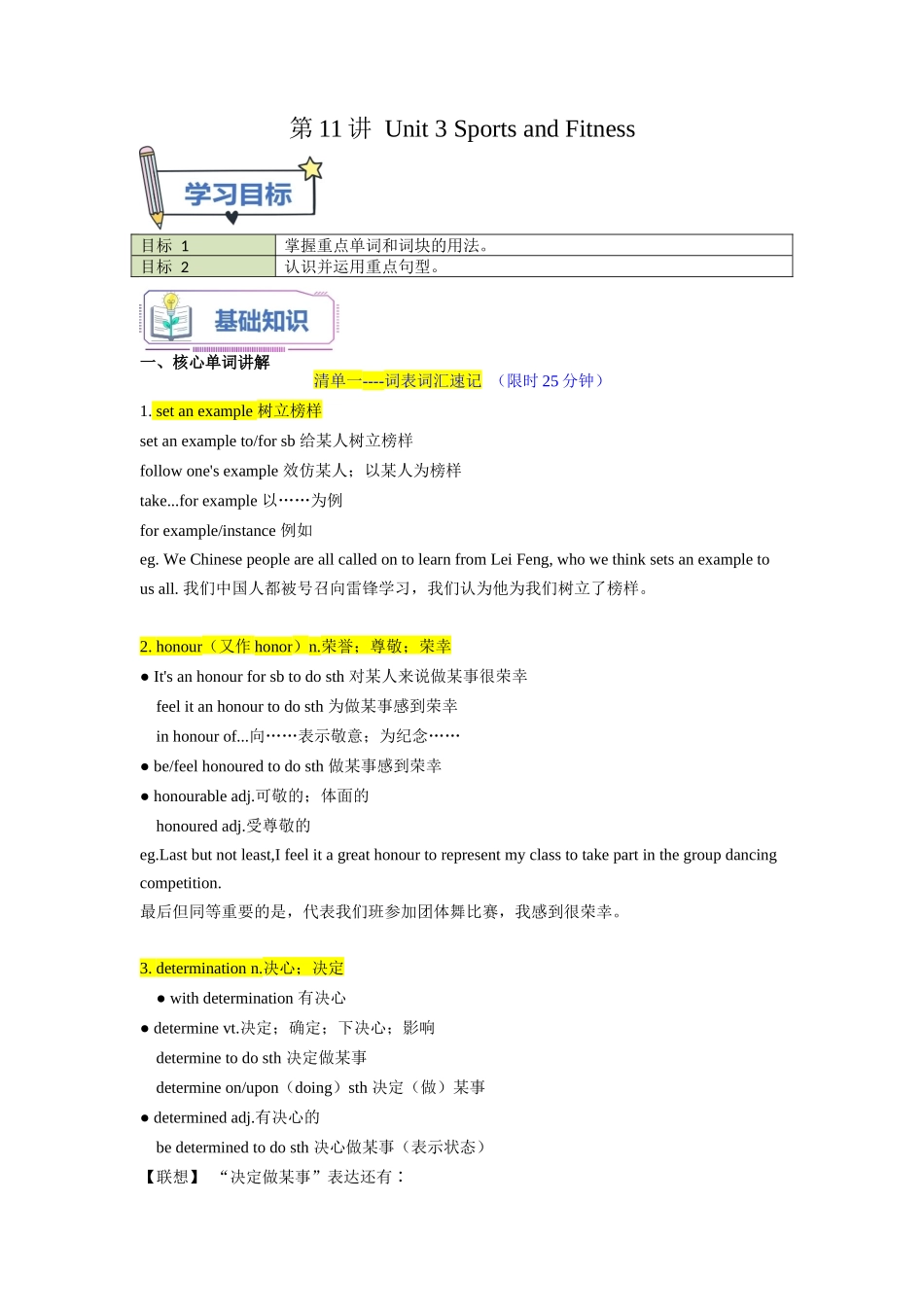 第 11 讲 Unit 3 Sports and Fitness

学习目标

| 目标 1 | 掌握重点单词和词块的用法。 |
|---|---|
| 目标 2 | 认识并运用重点句型。 |

基础知识

一、核心单词讲解

清单一----词表词汇速记 （限时 25 分钟）

1. set an example 树立榜样

set an example to/for sb 给某人树立榜样

follow one's example 效仿某人；以某人为榜样

take...for example 以……为例

for example/instance 例如

eg. We Chinese people are all called on to learn from Lei Feng, who we think sets an example to us all. 我们中国人都被号召向雷锋学习，我们认为他为我们树立了榜样。

2. honour（又作 honor）n.荣誉；尊敬；荣幸

● It's an honour for sb to do sth 对某人来说做某事很荣幸

feel it an honour to do sth 为做某事感到荣幸

in honour of...向……表示敬意；为纪念……

● be/feel honoured to do sth 做某事感到荣幸

● honourable adj.可敬的；体面的

honoured adj.受尊敬的

eg.Last but not least,I feel it a great honour to represent my class to take part in the group dancing competition.

最后但同等重要的是，代表我们班参加团体舞比赛，我感到很荣幸。

3. determination n.决心；决定

● with determination 有决心

● determine vt.决定；确定；下决心；影响

determine to do sth 决定做某事

determine on/upon（doing）sth 决定（做）某事

● determined adj.有决心的

be determined to do sth 决心做某事（表示状态）

【联想】 “决定做某事”表达还有：